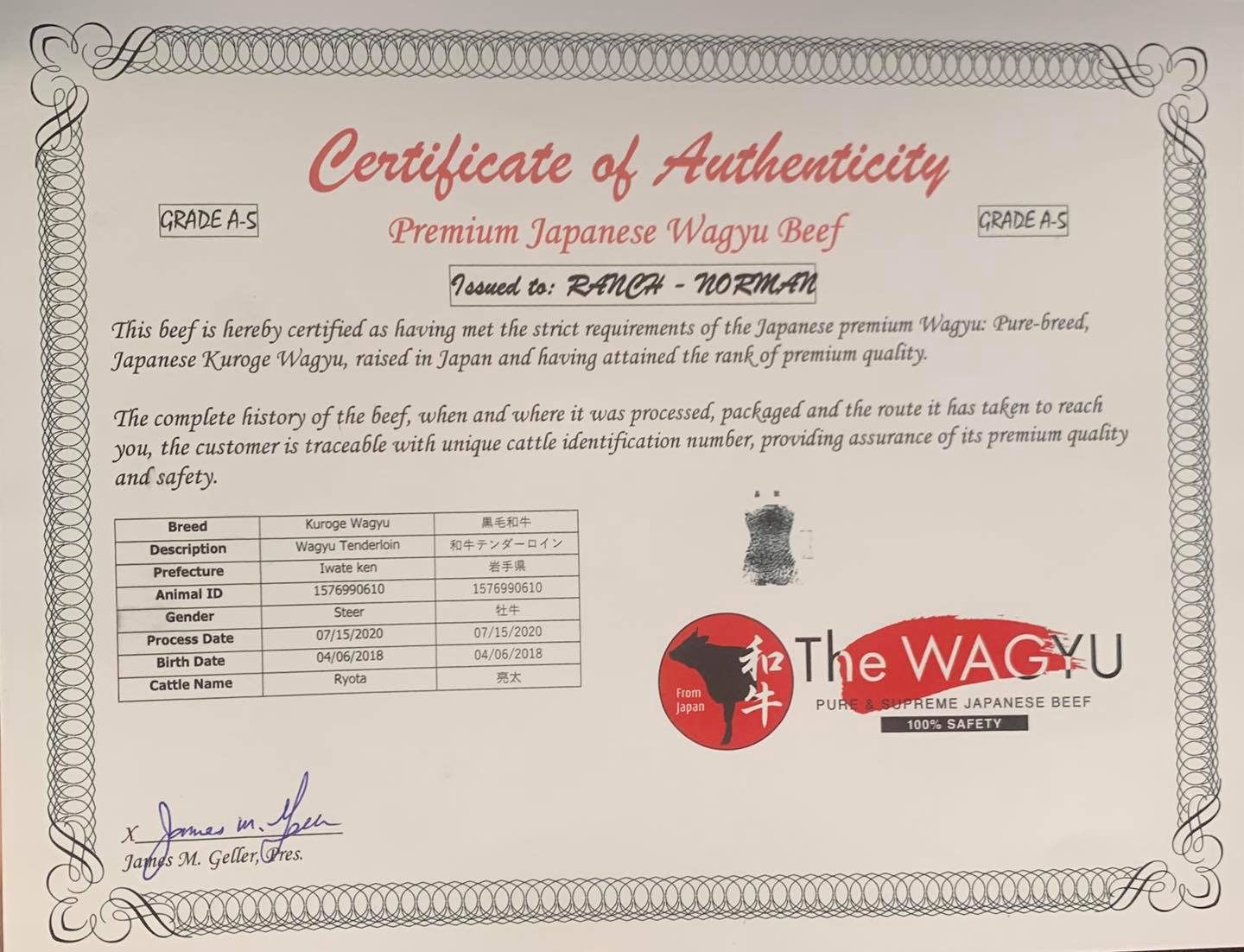 Certificate of Authenticity

GRADE A-5

Premium Japanese Wagyu Beef

GRADE A-5

Issued to: RANCH - NORMAN

This beef is hereby certified as having met the strict requirements of the Japanese premium Wagyu: Pure-breed, Japanese Kuroge Wagyu, raised in Japan and having attained the rank of premium quality.

The complete history of the beef, when and where it was processed, packaged and the route it has taken to reach you, the customer is traceable with unique cattle identification number, providing assurance of its premium quality and safety.

| Breed | Kuroge Wagyu | 黒毛和牛 |
|---|---|---|
| Description | Wagyu Tenderloin | 和牛テンダーロイン |
| Prefecture | Iwate ken | 岩手県 |
| Animal ID | 1576990610 | 1576990610 |
| Gender | Steer | 牡牛 |
| Process Date | 07/15/2020 | 07/15/2020 |
| Birth Date | 04/06/2018 | 04/06/2018 |
| Cattle Name | Ryota | 亮太 |

From Japan 和牛 The WAGYU
PURE & SUPREME JAPANESE BEEF
100% SAFETY

X James M. Geller
James M. Geller, Pres.